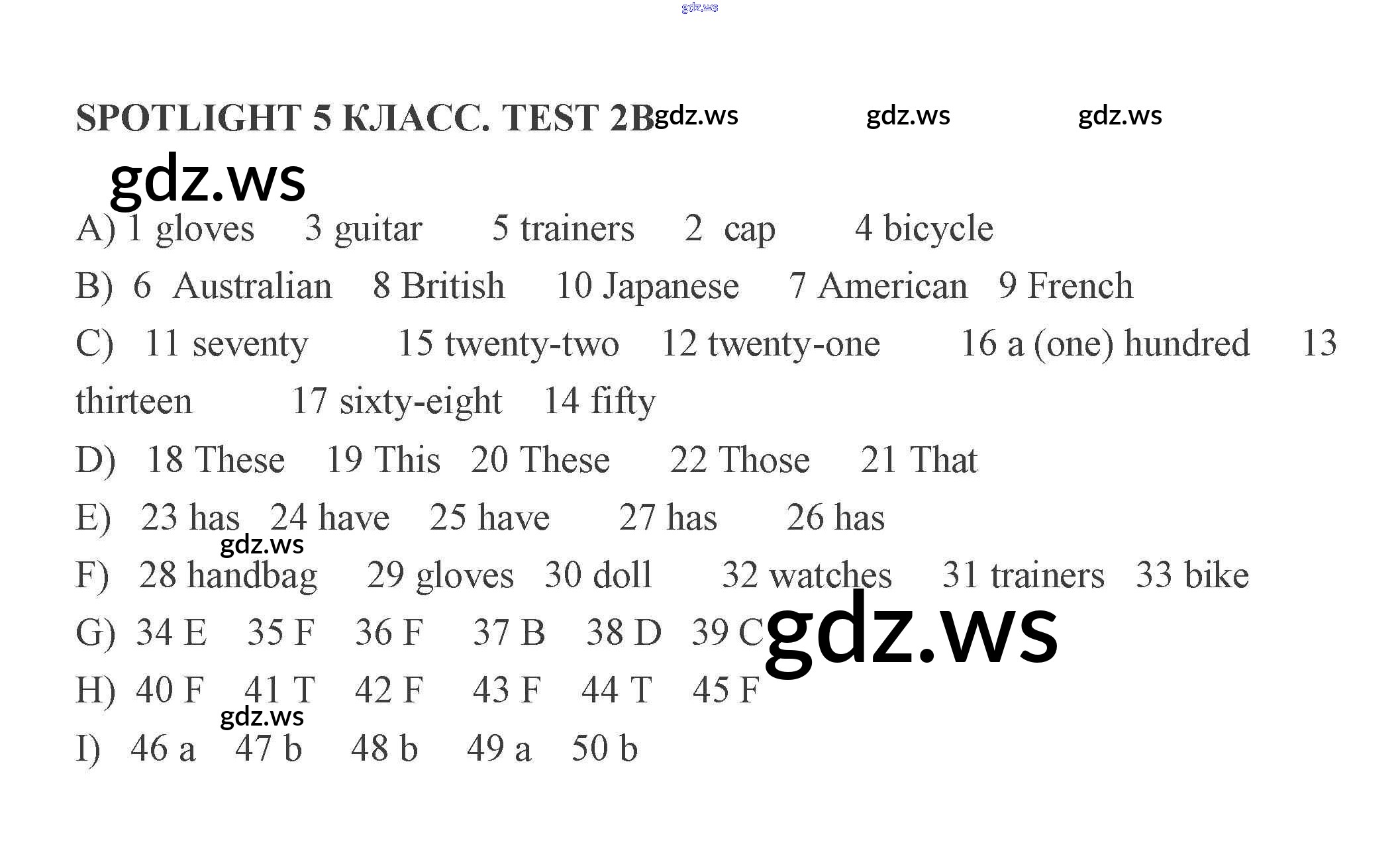 SPOTLIGHT 5 КЛАСС. TEST 2B

A) 1 gloves 3 guitar 5 trainers 2 cap 4 bicycle

B) 6 Australian 8 British 10 Japanese 7 American 9 French

C) 11 seventy 15 twenty-two 12 twenty-one 16 a (one) hundred 13 thirteen 17 sixty-eight 14 fifty

D) 18 These 19 This 20 These 22 Those 21 That

E) 23 has 24 have 25 have 27 has 26 has

F) 28 handbag 29 gloves 30 doll 32 watches 31 trainers 33 bike

G) 34 E 35 F 36 F 37 B 38 D 39 C

H) 40 F 41 T 42 F 43 F 44 T 45 F

I) 46 a 47 b 48 b 49 a 50 b

gdz.ws